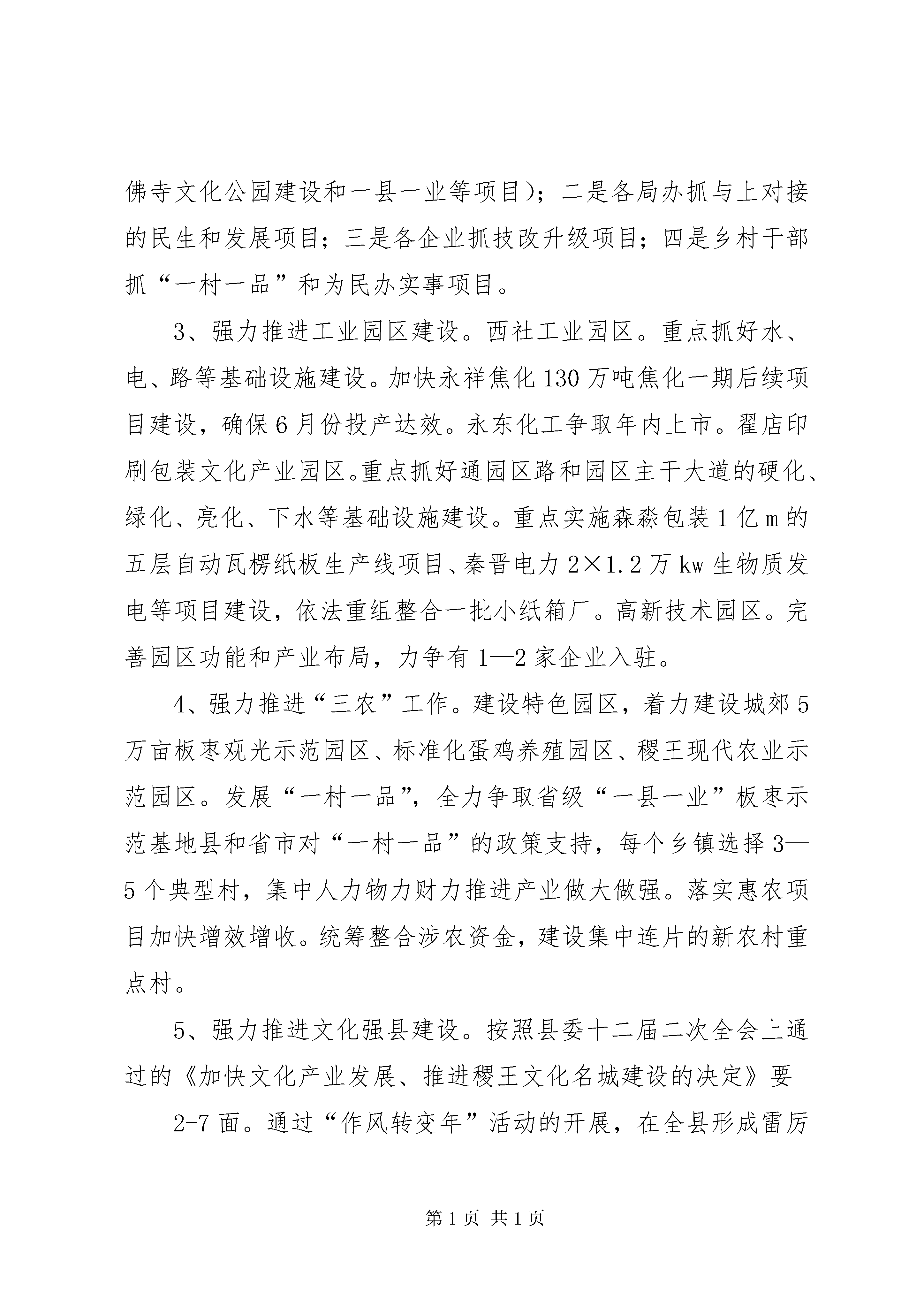 佛寺文化公园建设和一县一业等项目）；二是各局办抓与上对接的民生和发展项目；三是各企业抓技改升级项目；四是乡村干部抓“一村一品”和为民办实事项目。

3、强力推进工业园区建设。西社工业园区。重点抓好水、电、路等基础设施建设。加快永祥焦化130万吨焦化一期后续项目建设，确保6月份投产达效。永东化工争取年内上市。翟店印刷包装文化产业园区。重点抓好通园区路和园区主干大道的硬化、绿化、亮化、下水等基础设施建设。重点实施森淼包装1亿m的五层自动瓦楞纸板生产线项目、秦晋电力2×1.2万kw生物质发电等项目建设，依法重组整合一批小纸箱厂。高新技术园区。完善园区功能和产业布局，力争有1—2家企业入驻。

4、强力推进“三农”工作。建设特色园区，着力建设城郊5万亩板枣观光示范园区、标准化蛋鸡养殖园区、稷王现代农业示范园区。发展“一村一品”，全力争取省级“一县一业”板枣示范基地县和省市对“一村一品”的政策支持，每个乡镇选择3—5个典型村，集中人力物力财力推进产业做大做强。落实惠农项目加快增效增收。统筹整合涉农资金，建设集中连片的新农村重点村。

5、强力推进文化强县建设。按照县委十二届二次全会上通过的《加快文化产业发展、推进稷王文化名城建设的决定》要

2-7面。通过“作风转变年”活动的开展，在全县形成雷厉

第1页 共1页